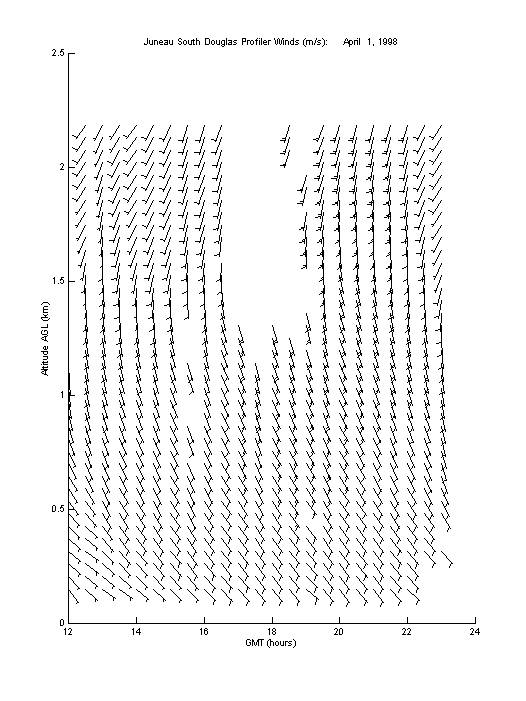 Juneau South Douglas Profiler Winds (m/s): April 1, 1998

Altitude AGL (km)

2.5
2
1.5
1
0.5
0

12 14 16 18 20 22 24

GMT (hours)